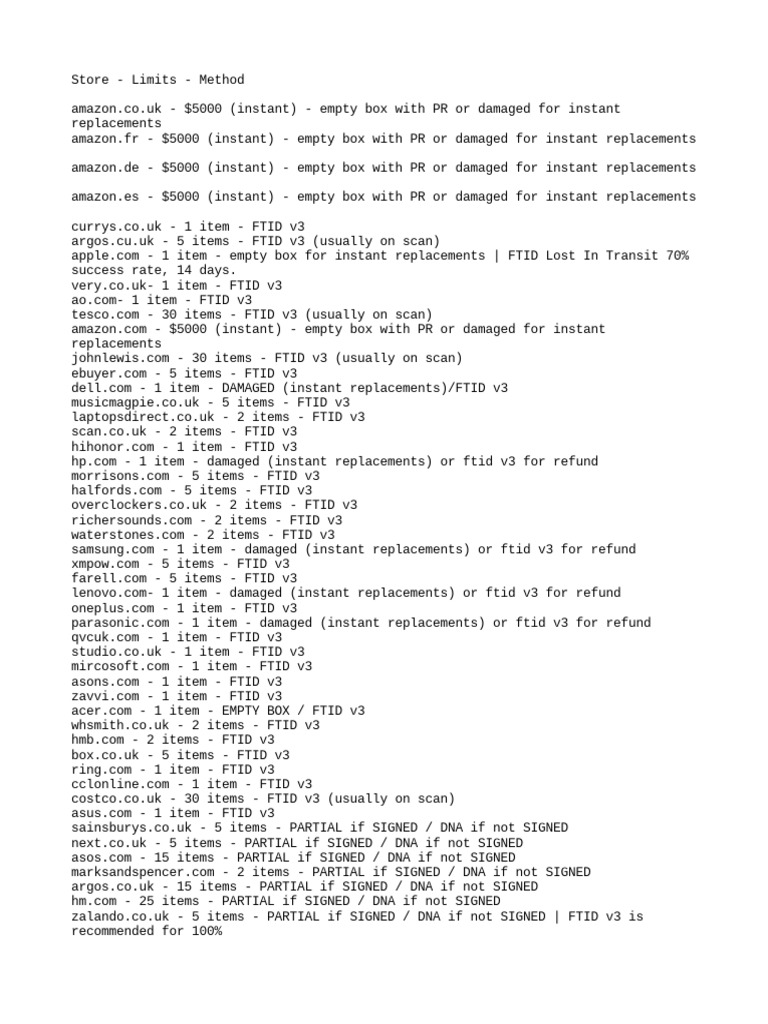 Store - Limits - Method

amazon.co.uk - $5000 (instant) - empty box with PR or damaged for instant replacements
amazon.fr - $5000 (instant) - empty box with PR or damaged for instant replacements

amazon.de - $5000 (instant) - empty box with PR or damaged for instant replacements

amazon.es - $5000 (instant) - empty box with PR or damaged for instant replacements

currys.co.uk - 1 item - FTID v3
argos.cu.uk - 5 items - FTID v3 (usually on scan)
apple.com - 1 item - empty box for instant replacements | FTID Lost In Transit 70% success rate, 14 days.
very.co.uk- 1 item - FTID v3
ao.com- 1 item - FTID v3
tesco.com - 30 items - FTID v3 (usually on scan)
amazon.com - $5000 (instant) - empty box with PR or damaged for instant replacements
johnlewis.com - 30 items - FTID v3 (usually on scan)
ebuyer.com - 5 items - FTID v3
dell.com - 1 item - DAMAGED (instant replacements)/FTID v3
musicmagpie.co.uk - 5 items - FTID v3
laptopsdirect.co.uk - 2 items - FTID v3
scan.co.uk - 2 items - FTID v3
hihonor.com - 1 item - FTID v3
hp.com - 1 item - damaged (instant replacements) or ftid v3 for refund
morrisons.com - 5 items - FTID v3
halfords.com - 5 items - FTID v3
overclockers.co.uk - 2 items - FTID v3
richersounds.com - 2 items - FTID v3
waterstones.com - 2 items - FTID v3
samsung.com - 1 item - damaged (instant replacements) or ftid v3 for refund
xmpow.com - 5 items - FTID v3
farell.com - 5 items - FTID v3
lenovo.com- 1 item - damaged (instant replacements) or ftid v3 for refund
oneplus.com - 1 item - FTID v3
parasonic.com - 1 item - damaged (instant replacements) or ftid v3 for refund
qvcuk.com - 1 item - FTID v3
studio.co.uk - 1 item - FTID v3
mircosoft.com - 1 item - FTID v3
asons.com - 1 item - FTID v3
zavvi.com - 1 item - FTID v3
acer.com - 1 item - EMPTY BOX / FTID v3
whsmith.co.uk - 2 items - FTID v3
hmb.com - 2 items - FTID v3
box.co.uk - 5 items - FTID v3
ring.com - 1 item - FTID v3
cclonline.com - 1 item - FTID v3
costco.co.uk - 30 items - FTID v3 (usually on scan)
asus.com - 1 item - FTID v3
sainsburys.co.uk - 5 items - PARTIAL if SIGNED / DNA if not SIGNED
next.co.uk - 5 items - PARTIAL if SIGNED / DNA if not SIGNED
asos.com - 15 items - PARTIAL if SIGNED / DNA if not SIGNED
marksandspencer.com - 2 items - PARTIAL if SIGNED / DNA if not SIGNED
argos.co.uk - 15 items - PARTIAL if SIGNED / DNA if not SIGNED
hm.com - 25 items - PARTIAL if SIGNED / DNA if not SIGNED
zalando.co.uk - 5 items - PARTIAL if SIGNED / DNA if not SIGNED | FTID v3 is recommended for 100%